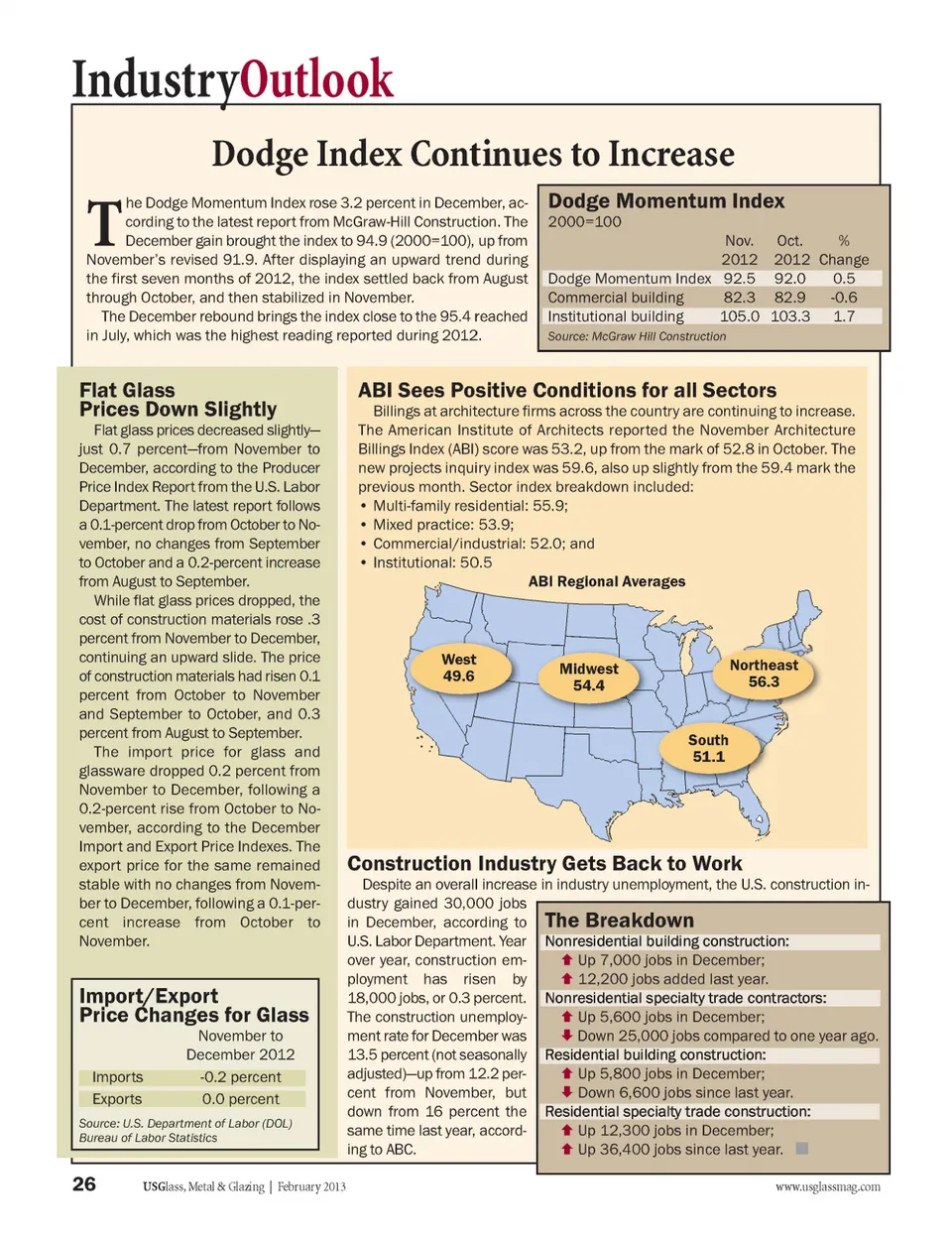 IndustryOutlook

Dodge Index Continues to Increase

The Dodge Momentum Index rose 3.2 percent in December, according to the latest report from McGraw-Hill Construction. The December gain brought the index to 94.9 (2000=100), up from November's revised 91.9. After displaying an upward trend during the first seven months of 2012, the index settled back from August through October, and then stabilized in November.

The December rebound brings the index close to the 95.4 reached in July, which was the highest reading reported during 2012.

Dodge Momentum Index
2000=100

| | Nov. 2012 | Oct. 2012 | % Change |
|---|---|---|---|
| Dodge Momentum Index | 92.5 | 92.0 | 0.5 |
| Commercial building | 82.3 | 82.9 | -0.6 |
| Institutional building | 105.0 | 103.3 | 1.7 |

Source: McGraw Hill Construction

Flat Glass Prices Down Slightly

Flat glass prices decreased slightly—just 0.7 percent—from November to December, according to the Producer Price Index Report from the U.S. Labor Department. The latest report follows a 0.1-percent drop from October to November, no changes from September to October and a 0.2-percent increase from August to September.

While flat glass prices dropped, the cost of construction materials rose .3 percent from November to December, continuing an upward slide. The price of construction materials had risen 0.1 percent from October to November and September to October, and 0.3 percent from August to September.

The import price for glass and glassware dropped 0.2 percent from November to December, following a 0.2-percent rise from October to November, according to the December Import and Export Price Indexes. The export price for the same remained stable with no changes from November to December, following a 0.1-percent increase from October to November.

Import/Export Price Changes for Glass

| | November to December 2012 |
|---|---|
| Imports | -0.2 percent |
| Exports | 0.0 percent |

Source: U.S. Department of Labor (DOL) Bureau of Labor Statistics

ABI Sees Positive Conditions for all Sectors

Billings at architecture firms across the country are continuing to increase. The American Institute of Architects reported the November Architecture Billings Index (ABI) score was 53.2, up from the mark of 52.8 in October. The new projects inquiry index was 59.6, also up slightly from the 59.4 mark the previous month. Sector index breakdown included:
• Multi-family residential: 55.9;
• Mixed practice: 53.9;
• Commercial/industrial: 52.0; and
• Institutional: 50.5

ABI Regional Averages
West 49.6
Midwest 54.4
Northeast 56.3
South 51.1

Construction Industry Gets Back to Work

Despite an overall increase in industry unemployment, the U.S. construction industry gained 30,000 jobs in December, according to U.S. Labor Department. Year over year, construction employment has risen by 18,000 jobs, or 0.3 percent. The construction unemployment rate for December was 13.5 percent (not seasonally adjusted)—up from 12.2 percent from November, but down from 16 percent the same time last year, according to ABC.

The Breakdown
Nonresidential building construction:
Up 7,000 jobs in December;
12,200 jobs added last year.
Nonresidential specialty trade contractors:
Up 5,600 jobs in December;
Down 25,000 jobs compared to one year ago.
Residential building construction:
Up 5,800 jobs in December;
Down 6,600 jobs since last year.
Residential specialty trade construction:
Up 12,300 jobs in December;
Up 36,400 jobs since last year.

26 USGlass, Metal & Glazing | February 2013 www.usglassmag.com